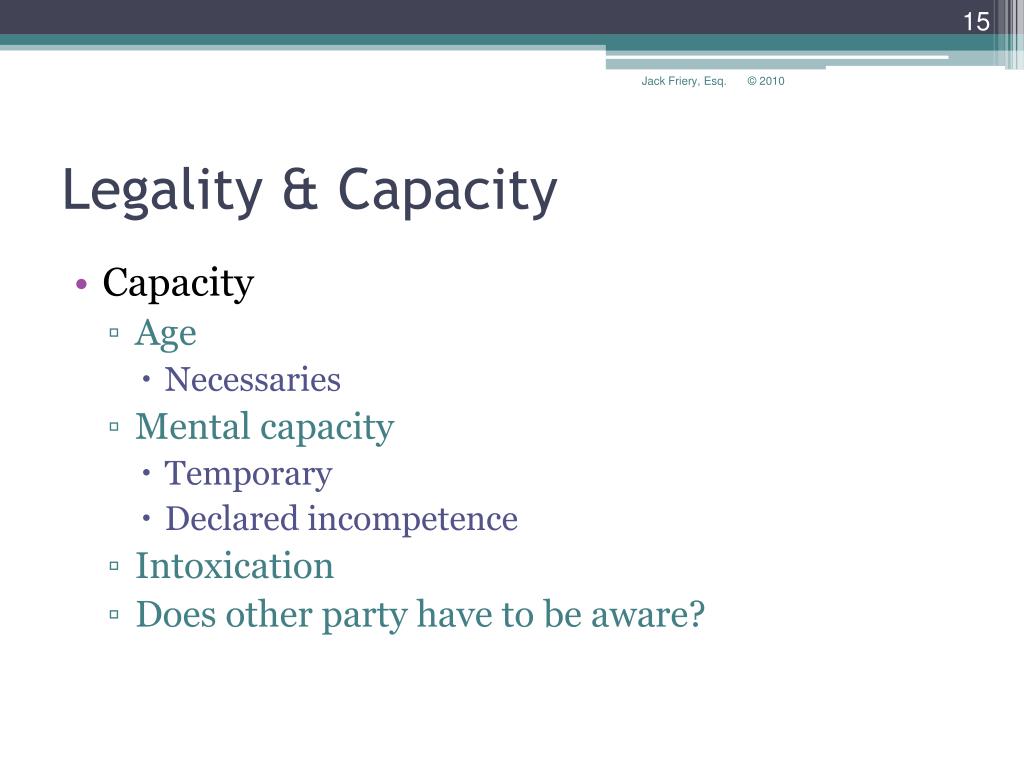 15

Jack Friery, Esq. © 2010

Legality & Capacity

• Capacity
▫ Age
• Necessaries
▫ Mental capacity
• Temporary
• Declared incompetence
▫ Intoxication
▫ Does other party have to be aware?